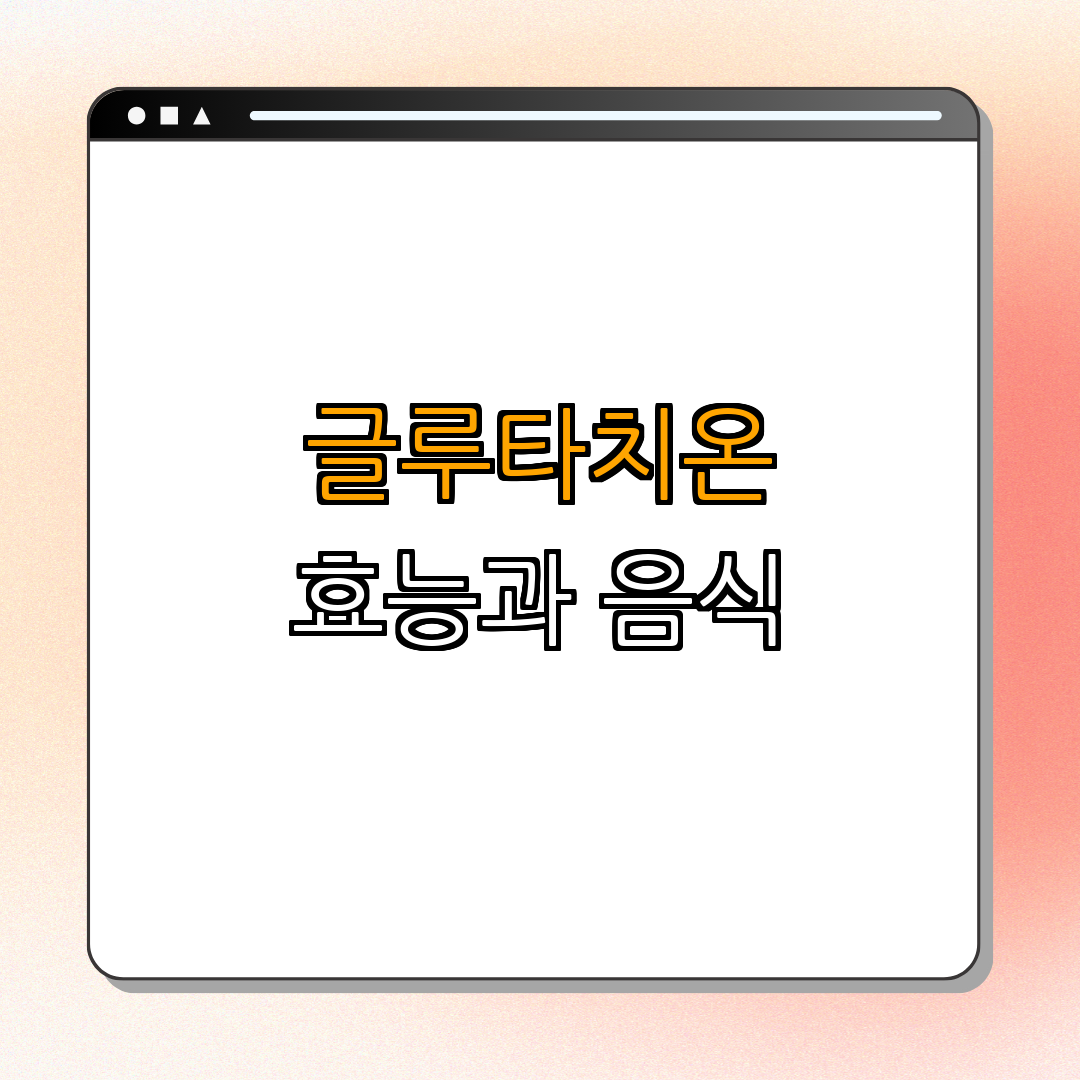 글루타치온
효능과 음식